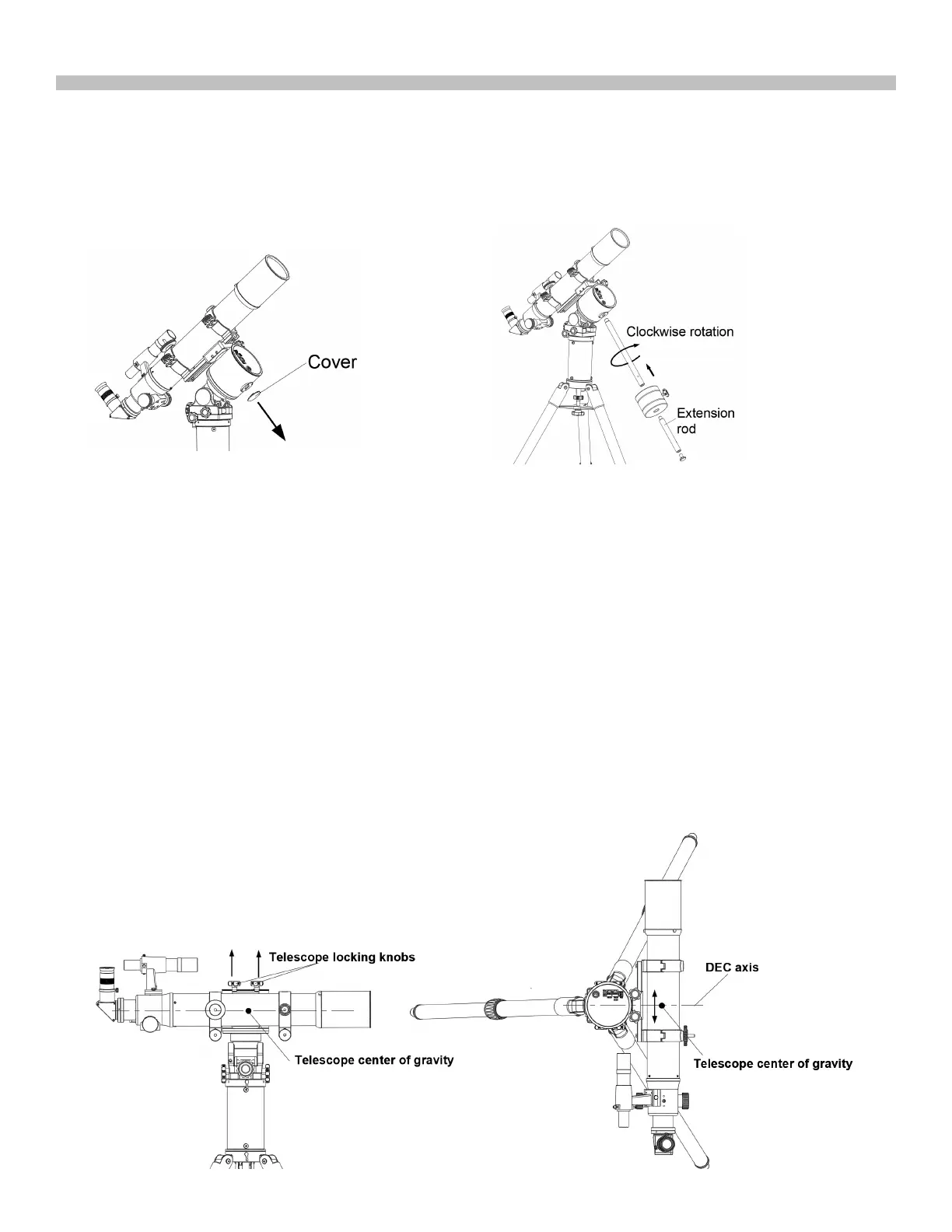 Cover

Clockwise rotation

Extension rod

Telescope locking knobs

Telescope center of gravity

DEC axis

Telescope center of gravity